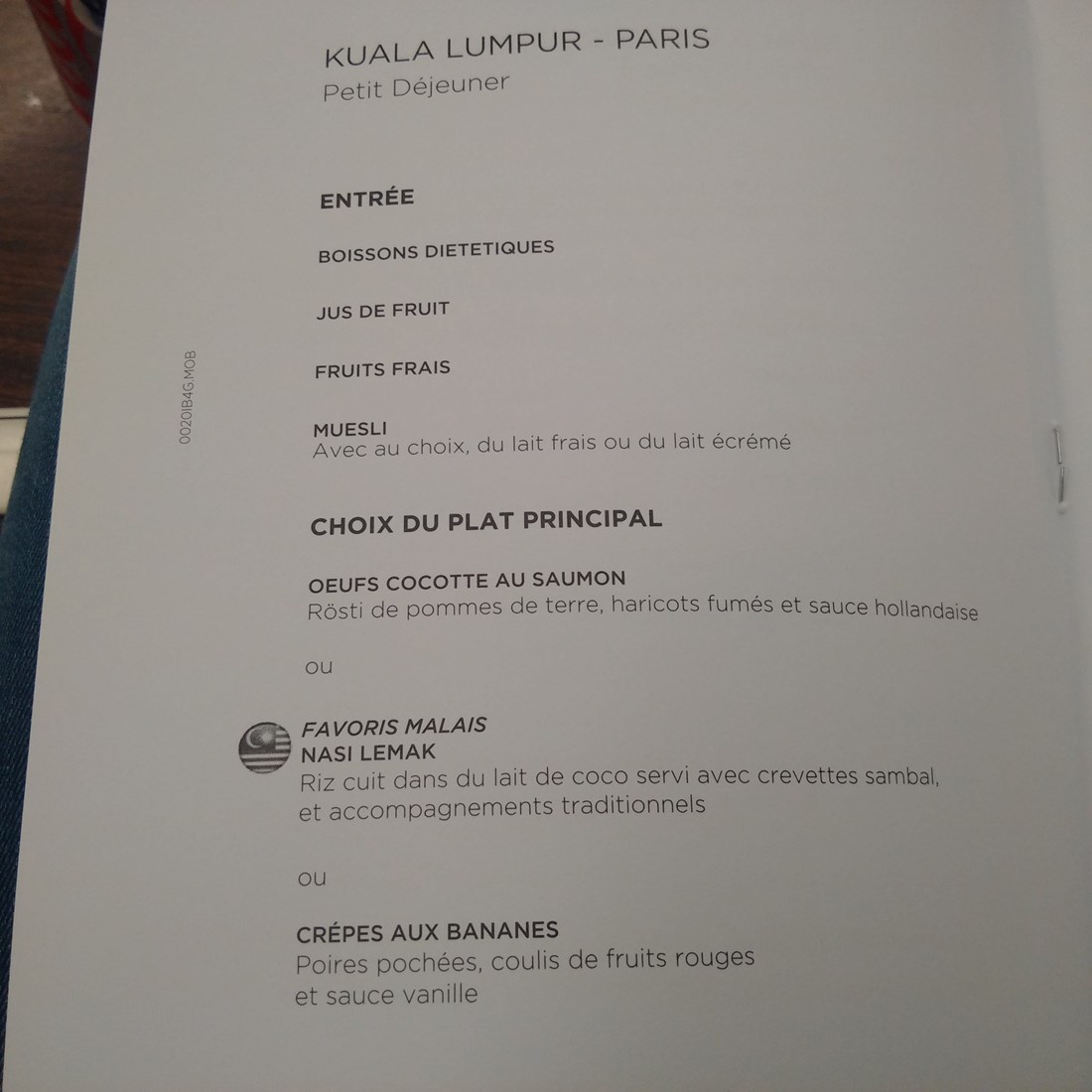 KUALA LUMPUR - PARIS
Petit Déjeuner

ENTRÉE

BOISSONS DIETETIQUES

JUS DE FRUIT

FRUITS FRAIS

MUESLI
Avec au choix, du lait frais ou du lait écrémé

CHOIX DU PLAT PRINCIPAL

OEUFS COCOTTE AU SAUMON
Rösti de pommes de terre, haricots fumés et sauce hollandaise

ou

FAVORIS MALAIS
NASI LEMAK
Riz cuit dans du lait de coco servi avec crevettes sambal, et accompagnements traditionnels

ou

CRÉPES AUX BANANES
Poires pochées, coulis de fruits rouges et sauce vanille

0020IB4G.MOB